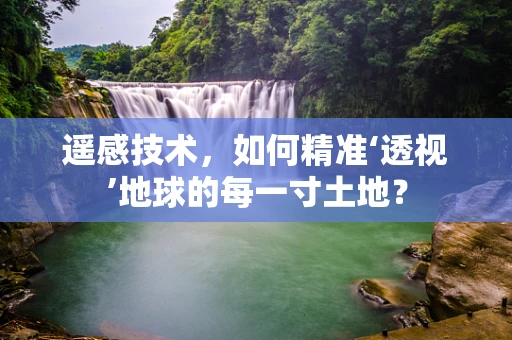 遥感技术，如何精准‘透视’地球的每一寸土地？